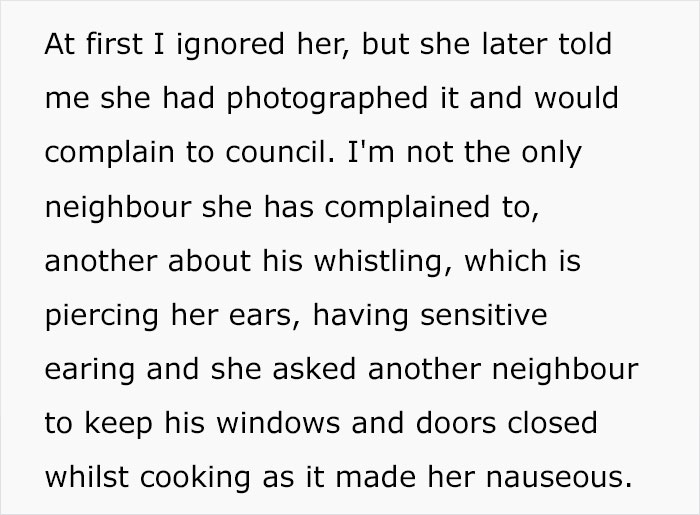 At first I ignored her, but she later told me she had photographed it and would complain to council. I'm not the only neighbour she has complained to, another about his whistling, which is piercing her ears, having sensitive earing and she asked another neighbour to keep his windows and doors closed whilst cooking as it made her nauseous.